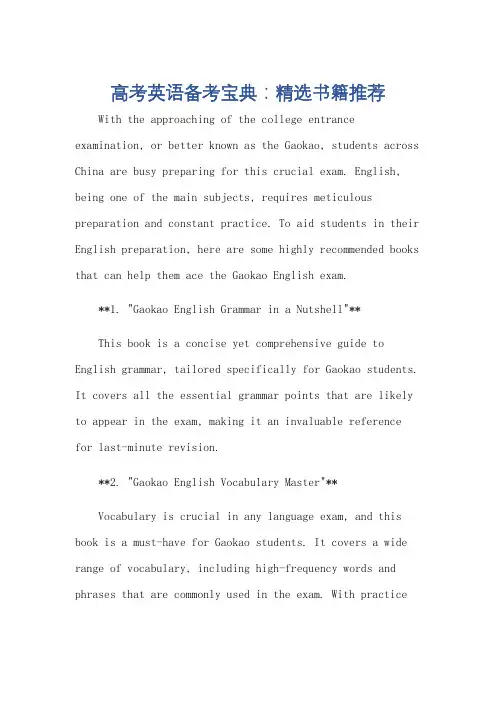 高考英语备考宝典：精选书籍推荐

With the approaching of the college entrance examination, or better known as the Gaokao, students across China are busy preparing for this crucial exam. English, being one of the main subjects, requires meticulous preparation and constant practice. To aid students in their English preparation, here are some highly recommended books that can help them ace the Gaokao English exam.

**1. "Gaokao English Grammar in a Nutshell"**

This book is a concise yet comprehensive guide to English grammar, tailored specifically for Gaokao students. It covers all the essential grammar points that are likely to appear in the exam, making it an invaluable reference for last-minute revision.

**2. "Gaokao English Vocabulary Master"**

Vocabulary is crucial in any language exam, and this book is a must-have for Gaokao students. It covers a wide range of vocabulary, including high-frequency words and phrases that are commonly used in the exam. With practice